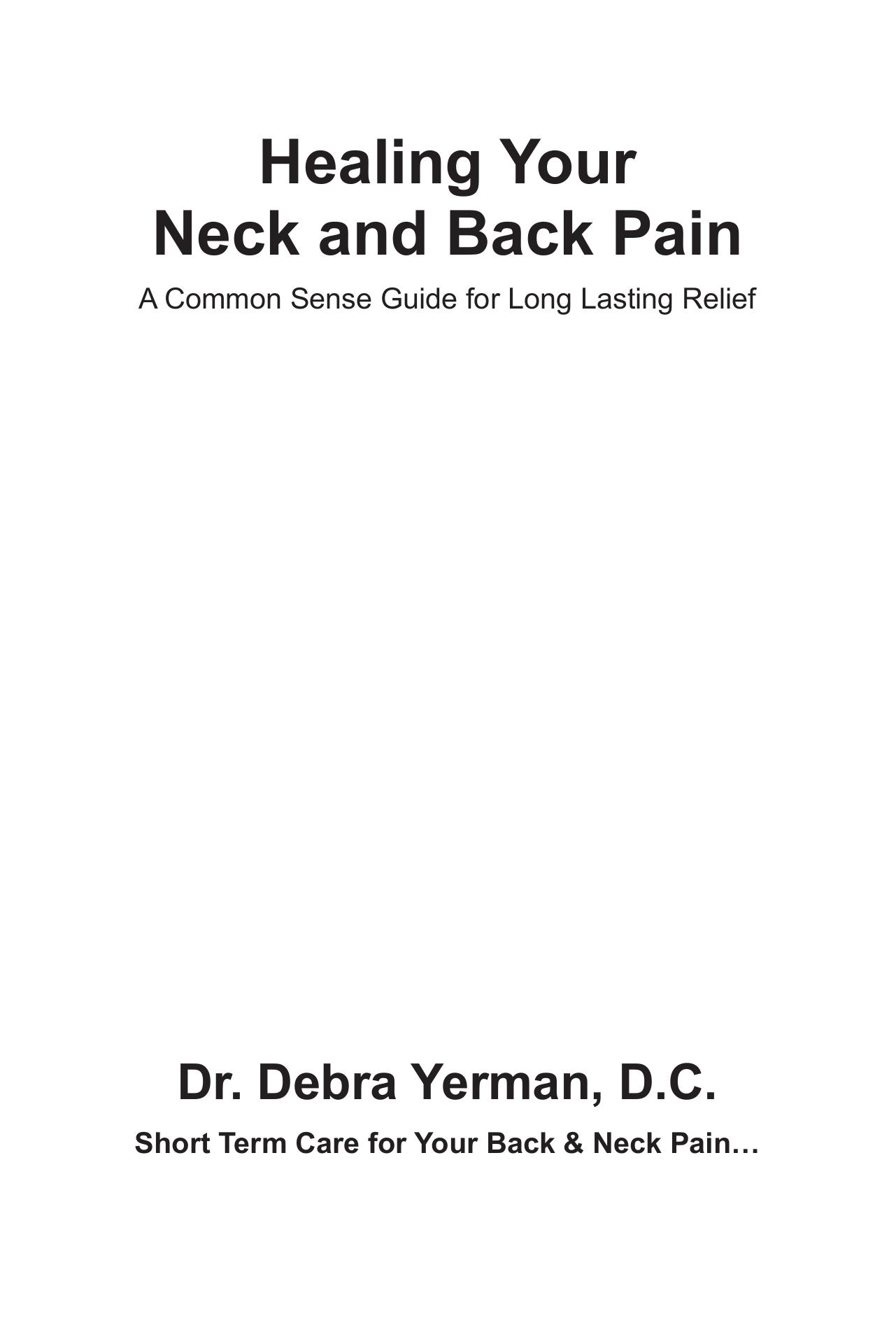 Healing Your
Neck and Back Pain

A Common Sense Guide for Long Lasting Relief

Dr. Debra Yerman, D.C.

Short Term Care for Your Back & Neck Pain…